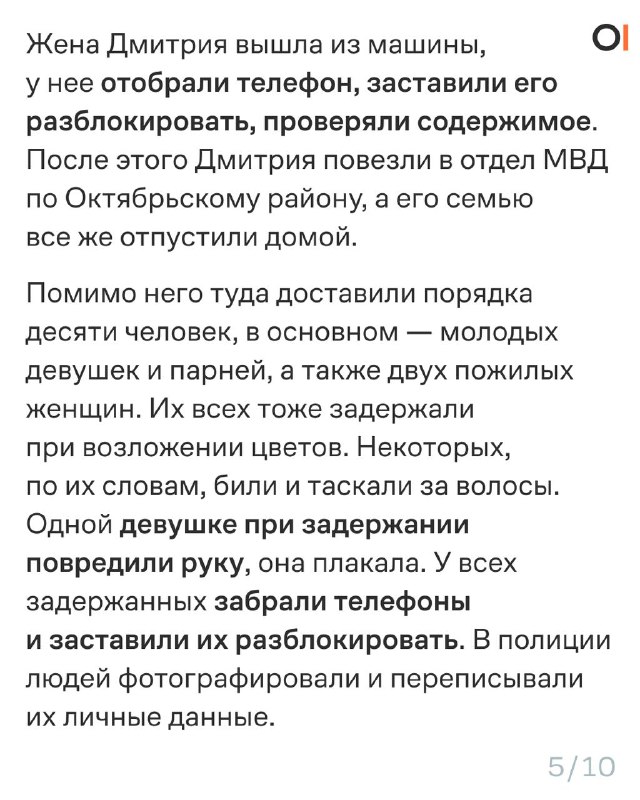 Жена Дмитрия вышла из машины, у нее отобрали телефон, заставили его разблокировать, проверяли содержимое. После этого Дмитрия повезли в отдел МВД по Октябрьскому району, а его семью все же отпустили домой.

Помимо него туда доставили порядка десяти человек, в основном — молодых девушек и парней, а также двух пожилых женщин. Их всех тоже задержали при возложении цветов. Некоторых, по их словам, били и таскали за волосы. Одной девушке при задержании повредили руку, она плакала. У всех задержанных забрали телефоны и заставили их разблокировать. В полиции людей фотографировали и переписывали их личные данные.

5/10